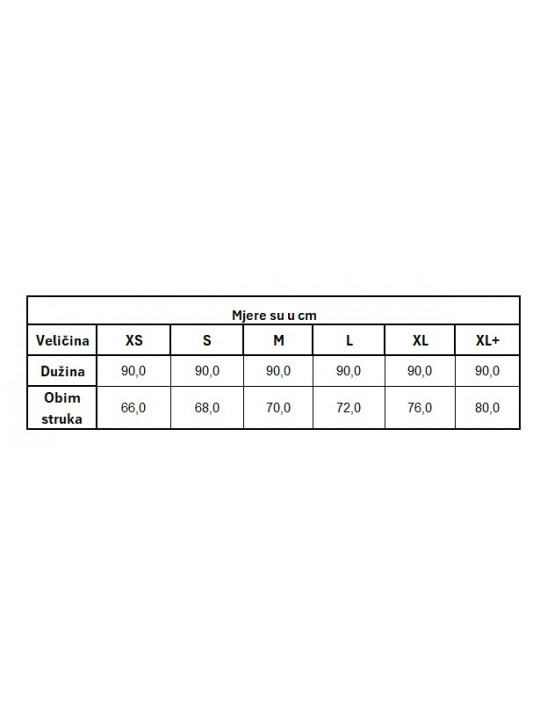 Mjere su u cm

| Veličina | XS | S | M | L | XL | XL+ |
|---|---|---|---|---|---|---|
| Dužina | 90,0 | 90,0 | 90,0 | 90,0 | 90,0 | 90,0 |
| Obim struka | 66,0 | 68,0 | 70,0 | 72,0 | 76,0 | 80,0 |